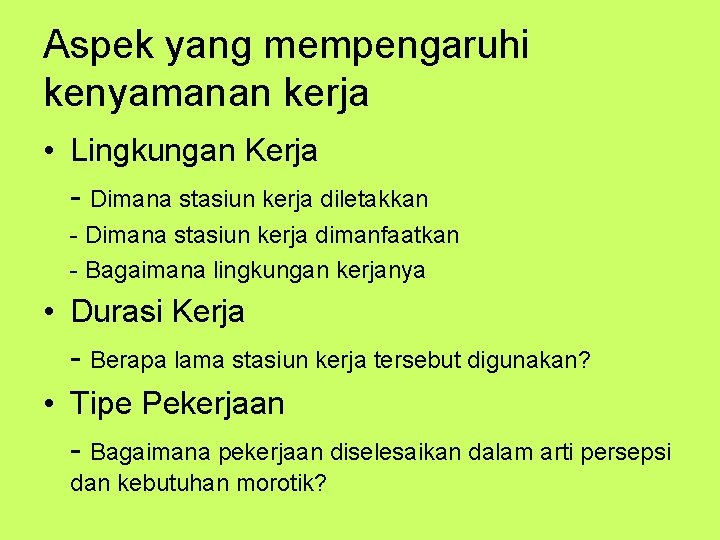 Aspek yang mempengaruhi kenyamanan kerja

• Lingkungan Kerja

- Dimana stasiun kerja diletakkan

- Dimana stasiun kerja dimanfaatkan

- Bagaimana lingkungan kerjanya

• Durasi Kerja

- Berapa lama stasiun kerja tersebut digunakan?

• Tipe Pekerjaan

- Bagaimana pekerjaan diselesaikan dalam arti persepsi dan kebutuhan morotik?